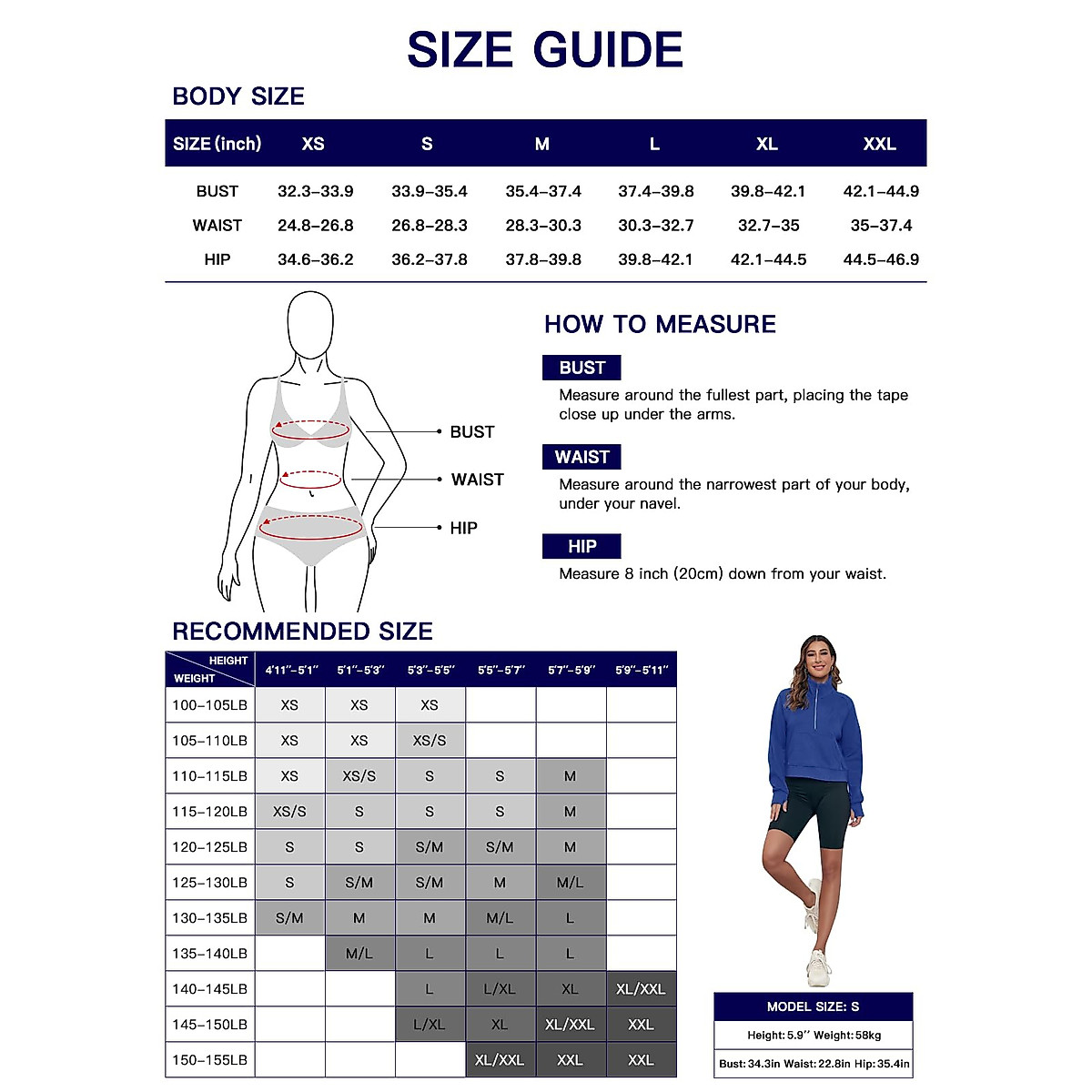 SIZE GUIDE

BODY SIZE

| SIZE (inch) | XS | S | M | L | XL | XXL |
|---|---|---|---|---|---|---|
| BUST | 32.3–33.9 | 33.9–35.4 | 35.4–37.4 | 37.4–39.8 | 39.8–42.1 | 42.1–44.9 |
| WAIST | 24.8–26.8 | 26.8–28.3 | 28.3–30.3 | 30.3–32.7 | 32.7–35 | 35–37.4 |
| HIP | 34.6–36.2 | 36.2–37.8 | 37.8–39.8 | 39.8–42.1 | 42.1–44.5 | 44.5–46.9 |

BUST
WAIST
HIP

HOW TO MEASURE

BUST
Measure around the fullest part, placing the tape close up under the arms.

WAIST
Measure around the narrowest part of your body, under your navel.

HIP
Measure 8 inch (20cm) down from your waist.

RECOMMENDED SIZE

| HEIGHT / WEIGHT | 4'11''–5'1'' | 5'1''–5'3'' | 5'3''–5'5'' | 5'5''–5'7'' | 5'7''–5'9'' | 5'9''–5'11'' |
|---|---|---|---|---|---|---|
| 100–105LB | XS | XS | XS | | | |
| 105–110LB | XS | XS | XS/S | | | |
| 110–115LB | XS | XS/S | S | S | M | |
| 115–120LB | XS/S | S | S | S | M | |
| 120–125LB | S | S | S/M | S/M | M | |
| 125–130LB | S | S/M | S/M | M | M/L | |
| 130–135LB | S/M | M | M | M/L | L | |
| 135–140LB | | M/L | L | L | L | |
| 140–145LB | | | L | L/XL | XL | XL/XXL |
| 145–150LB | | | L/XL | XL | XL/XXL | XXL |
| 150–155LB | | | | XL/XXL | XXL | XXL |

MODEL SIZE: S
Height: 5.9'' Weight: 58kg
Bust: 34.3in Waist: 22.8in Hip: 35.4in